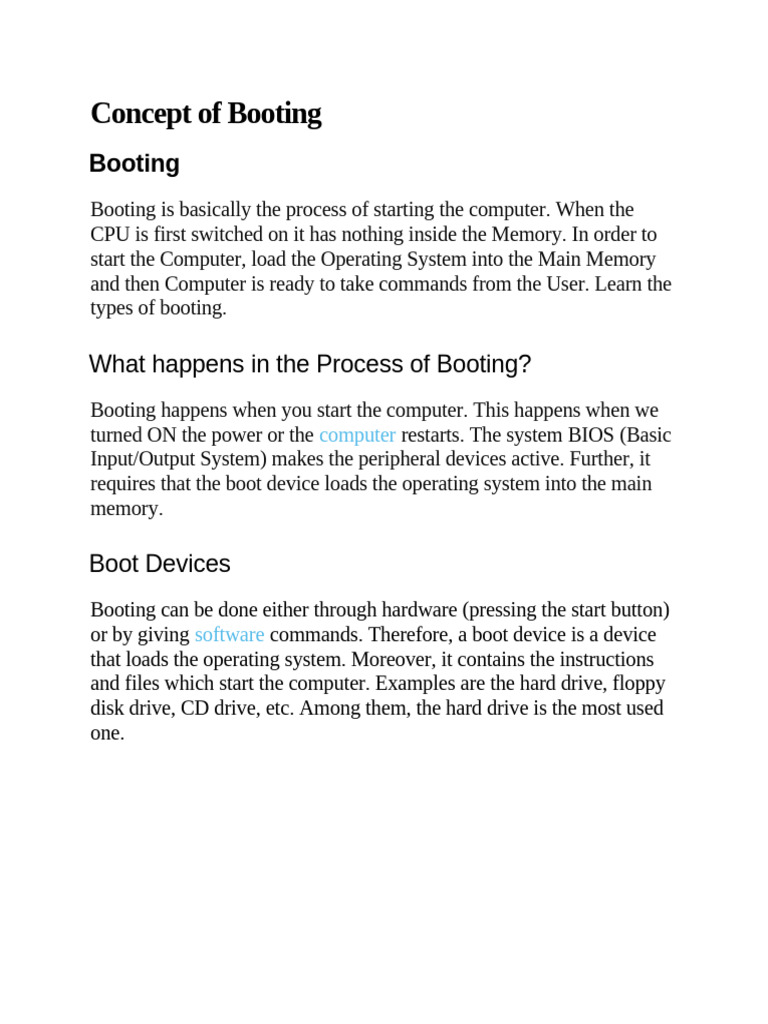 Concept of Booting

Booting

Booting is basically the process of starting the computer. When the CPU is first switched on it has nothing inside the Memory. In order to start the Computer, load the Operating System into the Main Memory and then Computer is ready to take commands from the User. Learn the types of booting.

What happens in the Process of Booting?

Booting happens when you start the computer. This happens when we turned ON the power or the computer restarts. The system BIOS (Basic Input/Output System) makes the peripheral devices active. Further, it requires that the boot device loads the operating system into the main memory.

Boot Devices

Booting can be done either through hardware (pressing the start button) or by giving software commands. Therefore, a boot device is a device that loads the operating system. Moreover, it contains the instructions and files which start the computer. Examples are the hard drive, floppy disk drive, CD drive, etc. Among them, the hard drive is the most used one.